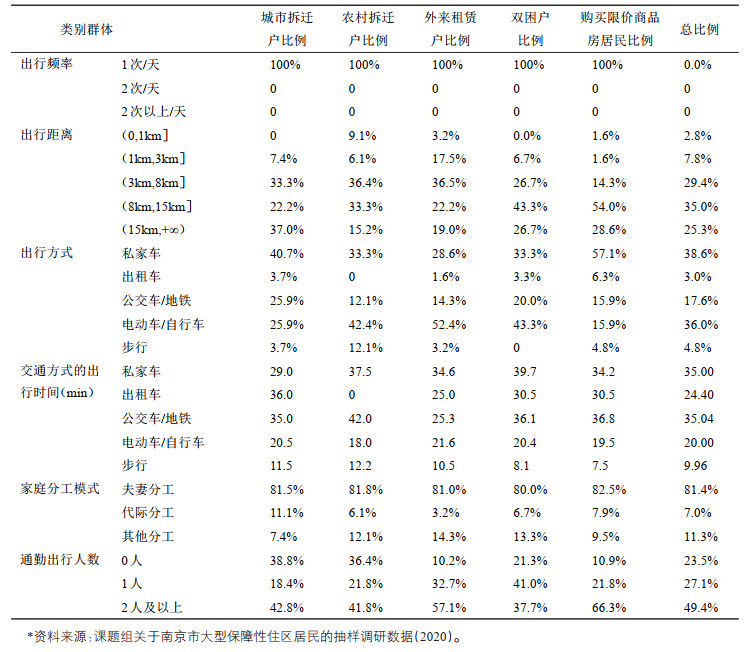 | 类别群体 | | 城市拆迁户比例 | 农村拆迁户比例 | 外来租赁户比例 | 双困户比例 | 购买限价商品房居民比例 | 总比例 |
|---|---|---|---|---|---|---|---|
| 出行频率 | 1次/天 | 100% | 100% | 100% | 100% | 100% | 0.0% |
| | 2次/天 | 0 | 0 | 0 | 0 | 0 | 0 |
| | 2次以上/天 | 0 | 0 | 0 | 0 | 0 | 0 |
| 出行距离 | (0,1km] | 0 | 9.1% | 3.2% | 0.0% | 1.6% | 2.8% |
| | (1km,3km] | 7.4% | 6.1% | 17.5% | 6.7% | 1.6% | 7.8% |
| | (3km,8km] | 33.3% | 36.4% | 36.5% | 26.7% | 14.3% | 29.4% |
| | (8km,15km] | 22.2% | 33.3% | 22.2% | 43.3% | 54.0% | 35.0% |
| | (15km,+∞) | 37.0% | 15.2% | 19.0% | 26.7% | 28.6% | 25.3% |
| 出行方式 | 私家车 | 40.7% | 33.3% | 28.6% | 33.3% | 57.1% | 38.6% |
| | 出租车 | 3.7% | 0 | 1.6% | 3.3% | 6.3% | 3.0% |
| | 公交车/地铁 | 25.9% | 12.1% | 14.3% | 20.0% | 15.9% | 17.6% |
| | 电动车/自行车 | 25.9% | 42.4% | 52.4% | 43.3% | 15.9% | 36.0% |
| | 步行 | 3.7% | 12.1% | 3.2% | 0 | 4.8% | 4.8% |
| 交通方式的出行时间(min) | 私家车 | 29.0 | 37.5 | 34.6 | 39.7 | 34.2 | 35.00 |
| | 出租车 | 36.0 | 0 | 25.0 | 30.5 | 30.5 | 24.40 |
| | 公交车/地铁 | 35.0 | 42.0 | 25.3 | 36.1 | 36.8 | 35.04 |
| | 电动车/自行车 | 20.5 | 18.0 | 21.6 | 20.4 | 19.5 | 20.00 |
| | 步行 | 11.5 | 12.2 | 10.5 | 8.1 | 7.5 | 9.96 |
| 家庭分工模式 | 夫妻分工 | 81.5% | 81.8% | 81.0% | 80.0% | 82.5% | 81.4% |
| | 代际分工 | 11.1% | 6.1% | 3.2% | 6.7% | 7.9% | 7.0% |
| | 其他分工 | 7.4% | 12.1% | 14.3% | 13.3% | 9.5% | 11.3% |
| 通勤出行人数 | 0人 | 38.8% | 36.4% | 10.2% | 21.3% | 10.9% | 23.5% |
| | 1人 | 18.4% | 21.8% | 32.7% | 41.0% | 21.8% | 27.1% |
| | 2人及以上 | 42.8% | 41.8% | 57.1% | 37.7% | 66.3% | 49.4% |

*资料来源:课题组关于南京市大型保障性住区居民的抽样调研数据(2020)。